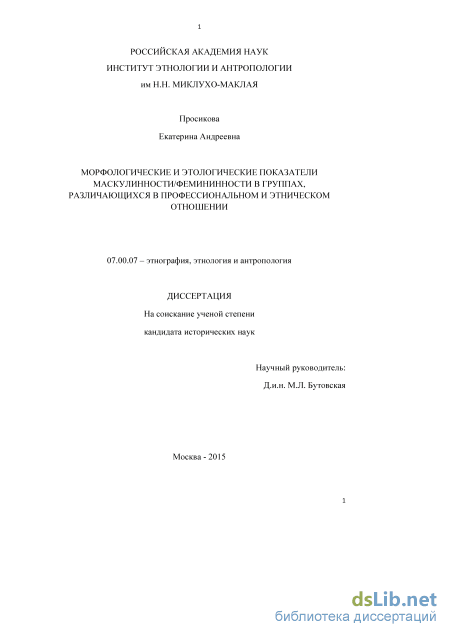 1

РОССИЙСКАЯ АКАДЕМИЯ НАУК

ИНСТИТУТ ЭТНОЛОГИИ И АНТРОПОЛОГИИ

им Н.Н. МИКЛУХО-МАКЛАЯ

Просикова

Екатерина Андреевна

МОРФОЛОГИЧЕСКИЕ И ЭТОЛОГИЧЕСКИЕ ПОКАЗАТЕЛИ МАСКУЛИННОСТИ/ФЕМИНИННОСТИ В ГРУППАХ, РАЗЛИЧАЮЩИХСЯ В ПРОФЕССИОНАЛЬНОМ И ЭТНИЧЕСКОМ ОТНОШЕНИИ

07.00.07 – этнография, этнология и антропология

ДИССЕРТАЦИЯ

На соискание ученой степени

кандидата исторических наук

Научный руководитель:

Д.и.н. М.Л. Бутовская

Москва - 2015

1

dsLib.net
библиотека диссертаций